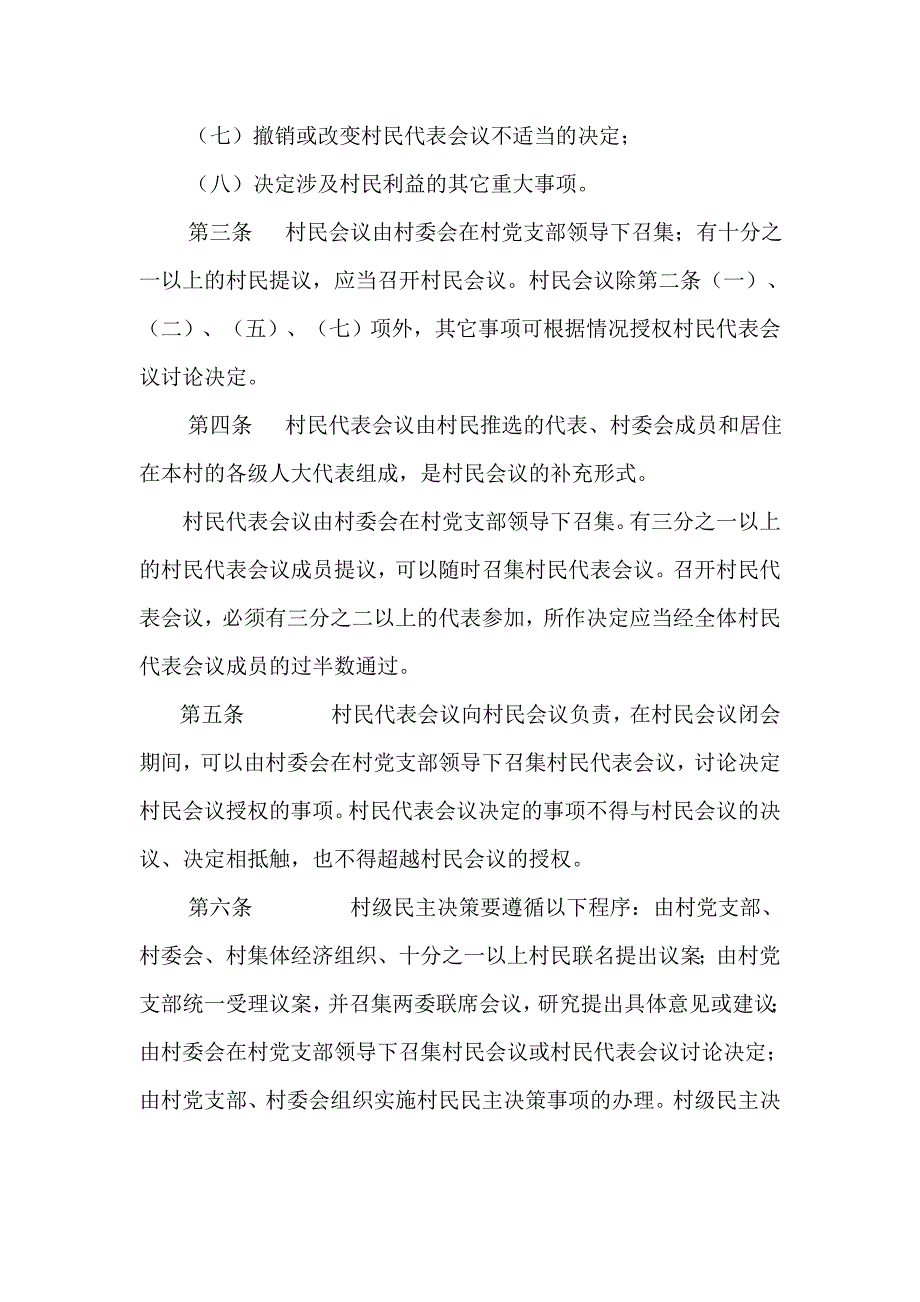 （七）撤销或改变村民代表会议不适当的决定；

（八）决定涉及村民利益的其它重大事项。

第三条　村民会议由村委会在村党支部领导下召集；有十分之一以上的村民提议，应当召开村民会议。村民会议除第二条（一）、（二）、（五）、（七）项外，其它事项可根据情况授权村民代表会议讨论决定。

第四条　村民代表会议由村民推选的代表、村委会成员和居住在本村的各级人大代表组成，是村民会议的补充形式。

村民代表会议由村委会在村党支部领导下召集。有三分之一以上的村民代表会议成员提议，可以随时召集村民代表会议。召开村民代表会议，必须有三分之二以上的代表参加，所作决定应当经全体村民代表会议成员的过半数通过。

第五条　村民代表会议向村民会议负责，在村民会议闭会期间，可以由村委会在村党支部领导下召集村民代表会议，讨论决定村民会议授权的事项。村民代表会议决定的事项不得与村民会议的决议、决定相抵触，也不得超越村民会议的授权。

第六条　村级民主决策要遵循以下程序：由村党支部、村委会、村集体经济组织、十分之一以上村民联名提出议案；由村党支部统一受理议案，并召集两委联席会议，研究提出具体意见或建议；由村委会在村党支部领导下召集村民会议或村民代表会议讨论决定；由村党支部、村委会组织实施村民民主决策事项的办理。村级民主决